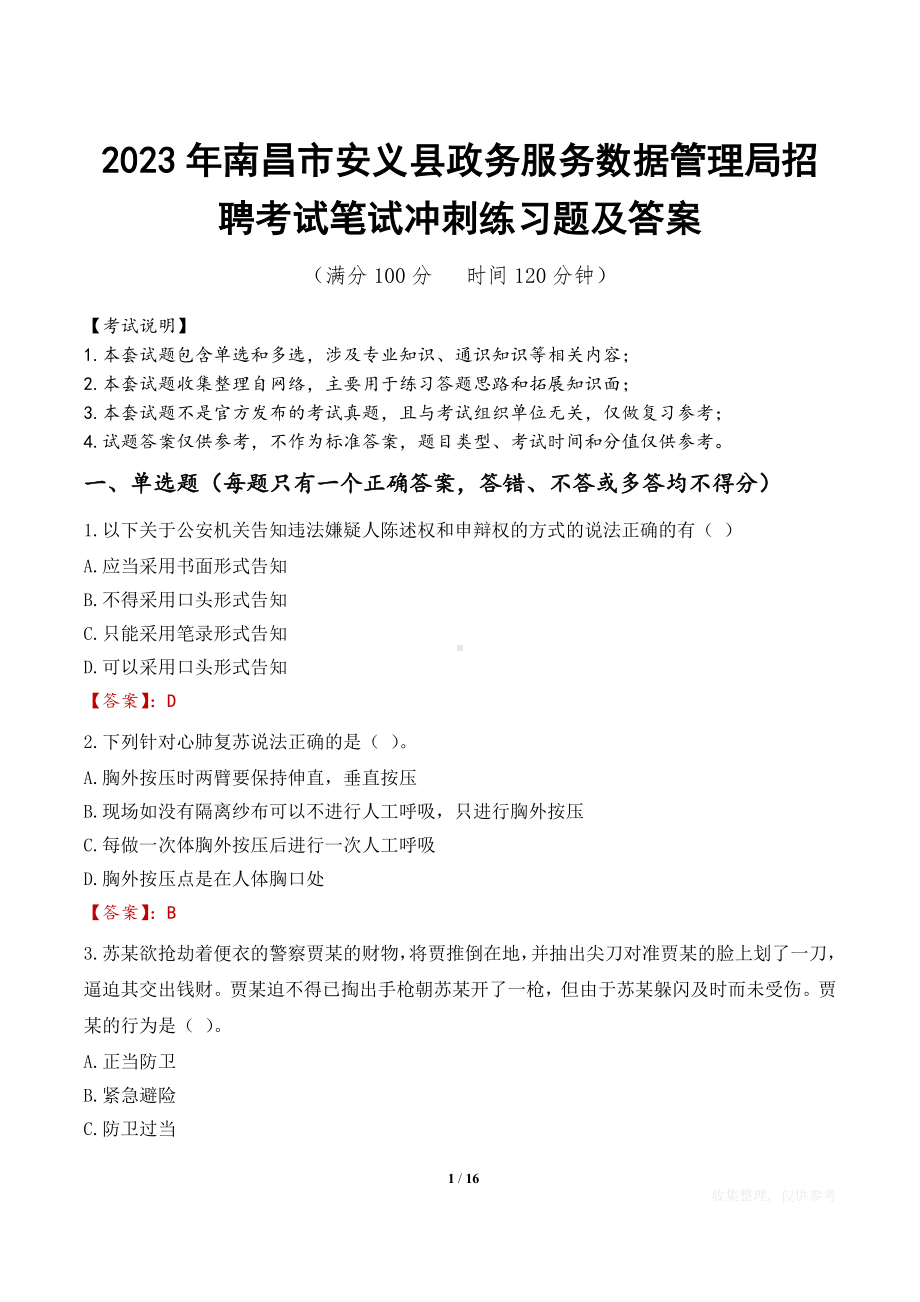 2023年南昌市安义县政务服务数据管理局招聘考试笔试冲刺练习题及答案

（满分100分　　时间120分钟）

【考试说明】
1.本套试题包含单选和多选，涉及专业知识、通识知识等相关内容；
2.本套试题收集整理自网络，主要用于练习答题思路和拓展知识面；
3.本套试题不是官方发布的考试真题，且与考试组织单位无关，仅做复习参考；
4.试题答案仅供参考，不作为标准答案，题目类型、考试时间和分值仅供参考。

一、单选题（每题只有一个正确答案，答错、不答或多答均不得分）

1.以下关于公安机关告知违法嫌疑人陈述权和申辩权的方式的说法正确的有（ ）
A.应当采用书面形式告知
B.不得采用口头形式告知
C.只能采用笔录形式告知
D.可以采用口头形式告知
【答案】：D

2.下列针对心肺复苏说法正确的是（ ）。
A.胸外按压时两臂要保持伸直，垂直按压
B.现场如没有隔离纱布可以不进行人工呼吸，只进行胸外按压
C.每做一次体胸外按压后进行一次人工呼吸
D.胸外按压点是在人体胸口处
【答案】：B

3.苏某欲抢劫着便衣的警察贾某的财物，将贾推倒在地，并抽出尖刀对准贾某的脸上划了一刀，逼迫其交出钱财。贾某迫不得已掏出手枪朝苏某开了一枪，但由于苏某躲闪及时而未受伤。贾某的行为是（ ）。
A.正当防卫
B.紧急避险
C.防卫过当

1 / 16

收集整理，仅供参考